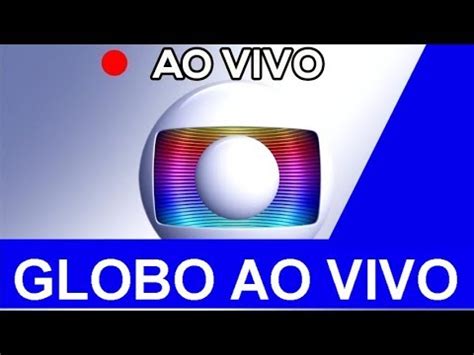 AO VIVO

GLOBO AO VIVO